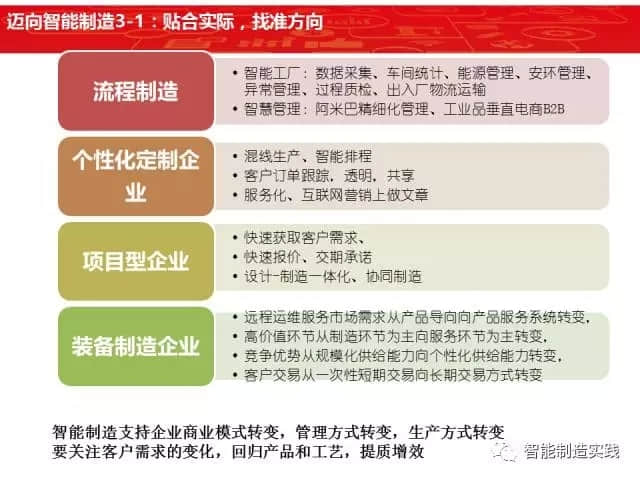 迈向智能制造3-1：贴合实际，找准方向

流程制造

• 智能工厂：数据采集、车间统计、能源管理、安环管理、异常管理、过程质检、出入厂物流运输
• 智慧管理：阿米巴精细化管理、工业品垂直电商B2B

个性化定制企业

• 混线生产、智能排程
• 客户订单跟踪，透明，共享
• 服务化、互联网营销上做文章

项目型企业

• 快速获取客户需求、
• 快速报价、交期承诺
• 设计-制造一体化、协同制造

装备制造企业

• 远程运维服务市场需求从产品导向向产品服务系统转变，
• 高价值环节从制造环节为主向服务环节为主转变，
• 竞争优势从规模化供给能力向个性化供给能力转变，
• 客户交易从一次性短期交易向长期交易方式转变

智能制造支持企业商业模式转变，管理方式转变，生产方式转变
要关注客户需求的变化，回归产品和工艺，提质增效

智能制造实践